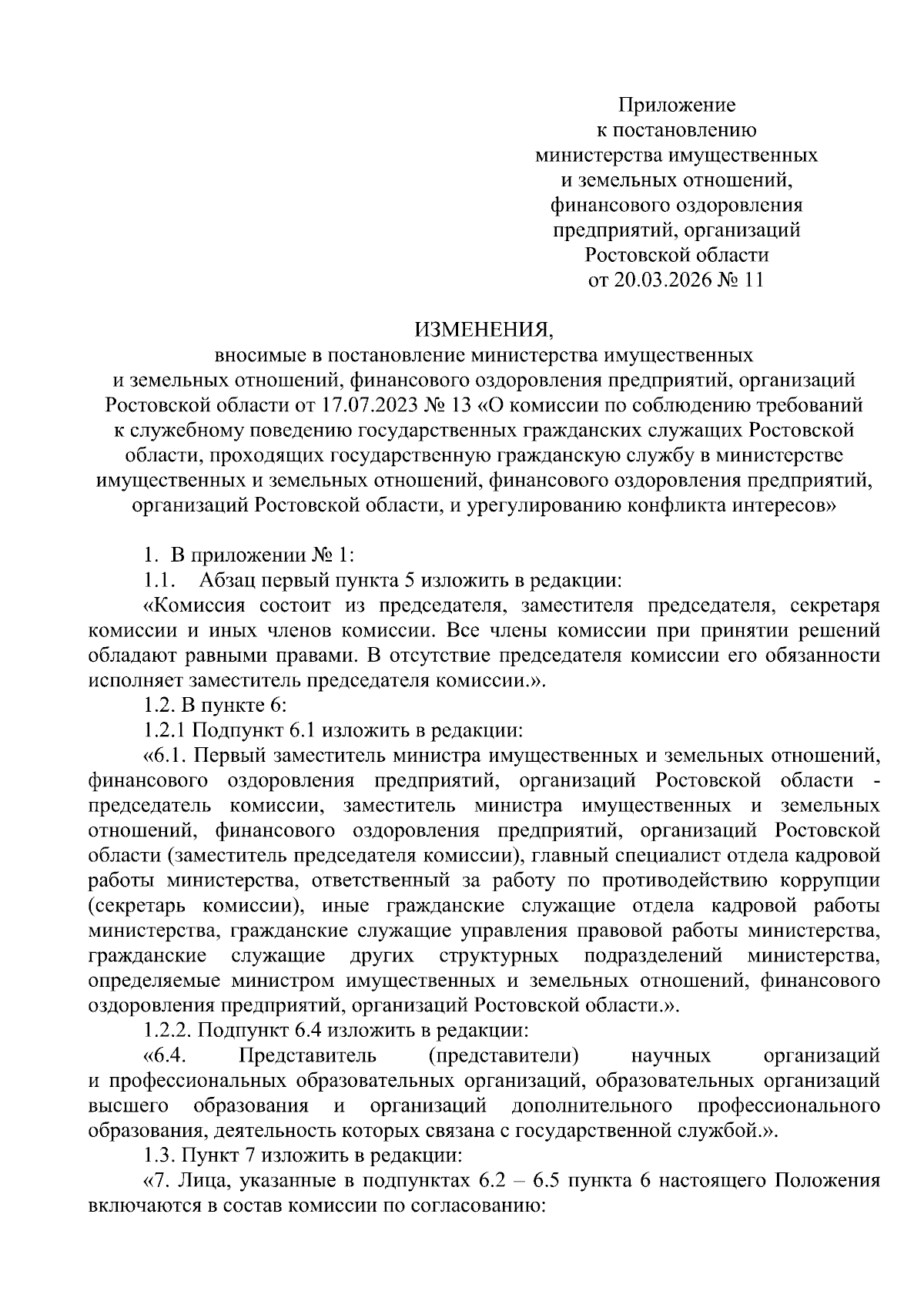 Приложение
к постановлению
министерства имущественных
и земельных отношений,
финансового оздоровления
предприятий, организаций
Ростовской области
от 20.03.2026 № 11

ИЗМЕНЕНИЯ,
вносимые в постановление министерства имущественных и земельных отношений, финансового оздоровления предприятий, организаций Ростовской области от 17.07.2023 № 13 «О комиссии по соблюдению требований к служебному поведению государственных гражданских служащих Ростовской области, проходящих государственную гражданскую службу в министерстве имущественных и земельных отношений, финансового оздоровления предприятий, организаций Ростовской области, и урегулированию конфликта интересов»

1. В приложении № 1:

1.1. Абзац первый пункта 5 изложить в редакции:

«Комиссия состоит из председателя, заместителя председателя, секретаря комиссии и иных членов комиссии. Все члены комиссии при принятии решений обладают равными правами. В отсутствие председателя комиссии его обязанности исполняет заместитель председателя комиссии.».

1.2. В пункте 6:

1.2.1 Подпункт 6.1 изложить в редакции:

«6.1. Первый заместитель министра имущественных и земельных отношений, финансового оздоровления предприятий, организаций Ростовской области - председатель комиссии, заместитель министра имущественных и земельных отношений, финансового оздоровления предприятий, организаций Ростовской области (заместитель председателя комиссии), главный специалист отдела кадровой работы министерства, ответственный за работу по противодействию коррупции (секретарь комиссии), иные гражданские служащие отдела кадровой работы министерства, гражданские служащие управления правовой работы министерства, гражданские служащие других структурных подразделений министерства, определяемые министром имущественных и земельных отношений, финансового оздоровления предприятий, организаций Ростовской области.».

1.2.2. Подпункт 6.4 изложить в редакции:

«6.4. Представитель (представители) научных организаций и профессиональных образовательных организаций, образовательных организаций высшего образования и организаций дополнительного профессионального образования, деятельность которых связана с государственной службой.».

1.3. Пункт 7 изложить в редакции:

«7. Лица, указанные в подпунктах 6.2 – 6.5 пункта 6 настоящего Положения включаются в состав комиссии по согласованию: